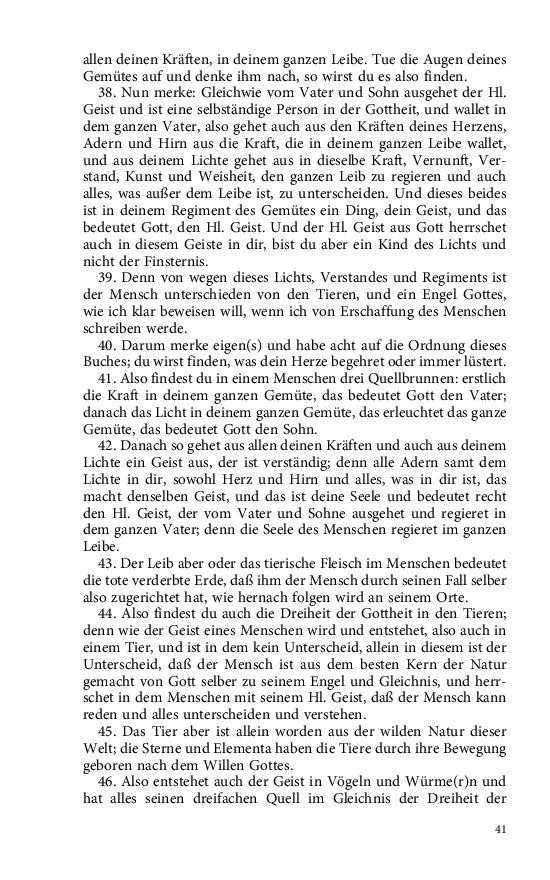 allen deinen Kräften, in deinem ganzen Leibe. Tue die Augen deines Gemütes auf und denke ihm nach, so wirst du es also finden.

38. Nun merke: Gleichwie vom Vater und Sohn ausgehet der Hl. Geist und ist eine selbständige Person in der Gottheit, und wallet in dem ganzen Vater, also gehet auch aus den Kräften deines Herzens, Adern und Hirn aus die Kraft, die in deinem ganzen Leibe wallet, und aus deinem Lichte gehet aus in dieselbe Kraft, Vernunft, Verstand, Kunst und Weisheit, den ganzen Leib zu regieren und auch alles, was außer dem Leibe ist, zu unterscheiden. Und dieses beides ist in deinem Regiment des Gemütes ein Ding, dein Geist, und das bedeutet Gott, den Hl. Geist. Und der Hl. Geist aus Gott herrschet auch in diesem Geiste in dir, bist du aber ein Kind des Lichts und nicht der Finsternis.

39. Denn von wegen dieses Lichts, Verstandes und Regiments ist der Mensch unterschieden von den Tieren, und ein Engel Gottes, wie ich klar beweisen will, wenn ich von Erschaffung des Menschen schreiben werde.

40. Darum merke eigen(s) und habe acht auf die Ordnung dieses Buches; du wirst finden, was dein Herze begehret oder immer lüstert.

41. Also findest du in einem Menschen drei Quellbrunnen: erstlich die Kraft in deinem ganzen Gemüte, das bedeutet Gott den Vater; danach das Licht in deinem ganzen Gemüte, das erleuchtet das ganze Gemüte, das bedeutet Gott den Sohn.

42. Danach so gehet aus allen deinen Kräften und auch aus deinem Lichte ein Geist aus, der ist verständig; denn alle Adern samt dem Lichte in dir, sowohl Herz und Hirn und alles, was in dir ist, das macht denselben Geist, und das ist deine Seele und bedeutet recht den Hl. Geist, der vom Vater und Sohne ausgehet und regieret in dem ganzen Vater; denn die Seele des Menschen regieret im ganzen Leibe.

43. Der Leib aber oder das tierische Fleisch im Menschen bedeutet die tote verderbte Erde, daß ihm der Mensch durch seinen Fall selber also zugerichtet hat, wie hernach folgen wird an seinem Orte.

44. Also findest du auch die Dreiheit der Gottheit in den Tieren; denn wie der Geist eines Menschen wird und entstehet, also auch in einem Tier, und ist in dem kein Unterscheid, allein in diesem ist der Unterscheid, daß der Mensch ist aus dem besten Kern der Natur gemacht von Gott selber zu seinem Engel und Gleichnis, und herrschet in dem Menschen mit seinem Hl. Geist, daß der Mensch kann reden und alles unterscheiden und verstehen.

45. Das Tier aber ist allein worden aus der wilden Natur dieser Welt; die Sterne und Elementa haben die Tiere durch ihre Bewegung geboren nach dem Willen Gottes.

46. Also entstehet auch der Geist in Vögeln und Würme(r)n und hat alles seinen dreifachen Quell im Gleichnis der Dreiheit der

41